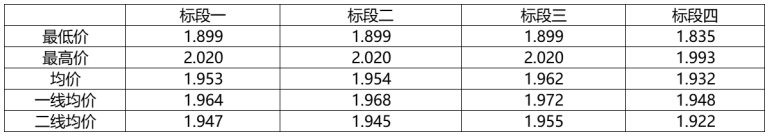 |  | 标段一 | 标段二 | 标段三 | 标段四 |
|---|---|---|---|---|
| 最低价 | 1.899 | 1.899 | 1.899 | 1.835 |
| 最高价 | 2.020 | 2.020 | 2.020 | 1.993 |
| 均价 | 1.953 | 1.954 | 1.962 | 1.932 |
| 一线均价 | 1.964 | 1.968 | 1.972 | 1.948 |
| 二线均价 | 1.947 | 1.945 | 1.955 | 1.922 |